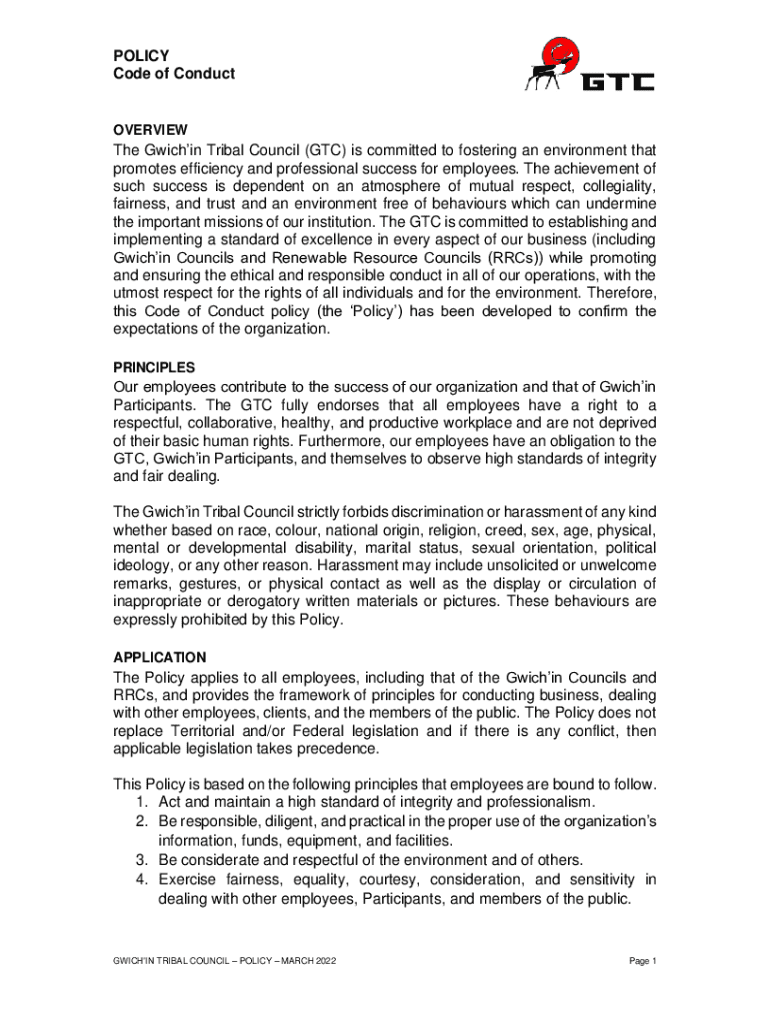 POLICY
Code of Conduct

GTC

OVERVIEW
The Gwich'in Tribal Council (GTC) is committed to fostering an environment that promotes efficiency and professional success for employees. The achievement of such success is dependent on an atmosphere of mutual respect, collegiality, fairness, and trust and an environment free of behaviours which can undermine the important missions of our institution. The GTC is committed to establishing and implementing a standard of excellence in every aspect of our business (including Gwich'in Councils and Renewable Resource Councils (RRCs)) while promoting and ensuring the ethical and responsible conduct in all of our operations, with the utmost respect for the rights of all individuals and for the environment. Therefore, this Code of Conduct policy (the 'Policy') has been developed to confirm the expectations of the organization.

PRINCIPLES
Our employees contribute to the success of our organization and that of Gwich'in Participants. The GTC fully endorses that all employees have a right to a respectful, collaborative, healthy, and productive workplace and are not deprived of their basic human rights. Furthermore, our employees have an obligation to the GTC, Gwich'in Participants, and themselves to observe high standards of integrity and fair dealing.

The Gwich'in Tribal Council strictly forbids discrimination or harassment of any kind whether based on race, colour, national origin, religion, creed, sex, age, physical, mental or developmental disability, marital status, sexual orientation, political ideology, or any other reason. Harassment may include unsolicited or unwelcome remarks, gestures, or physical contact as well as the display or circulation of inappropriate or derogatory written materials or pictures. These behaviours are expressly prohibited by this Policy.

APPLICATION
The Policy applies to all employees, including that of the Gwich'in Councils and RRCs, and provides the framework of principles for conducting business, dealing with other employees, clients, and the members of the public. The Policy does not replace Territorial and/or Federal legislation and if there is any conflict, then applicable legislation takes precedence.

This Policy is based on the following principles that employees are bound to follow.
1. Act and maintain a high standard of integrity and professionalism.
2. Be responsible, diligent, and practical in the proper use of the organization's information, funds, equipment, and facilities.
3. Be considerate and respectful of the environment and of others.
4. Exercise fairness, equality, courtesy, consideration, and sensitivity in dealing with other employees, Participants, and members of the public.

GWICH'IN TRIBAL COUNCIL – POLICY – MARCH 2022

Page 1